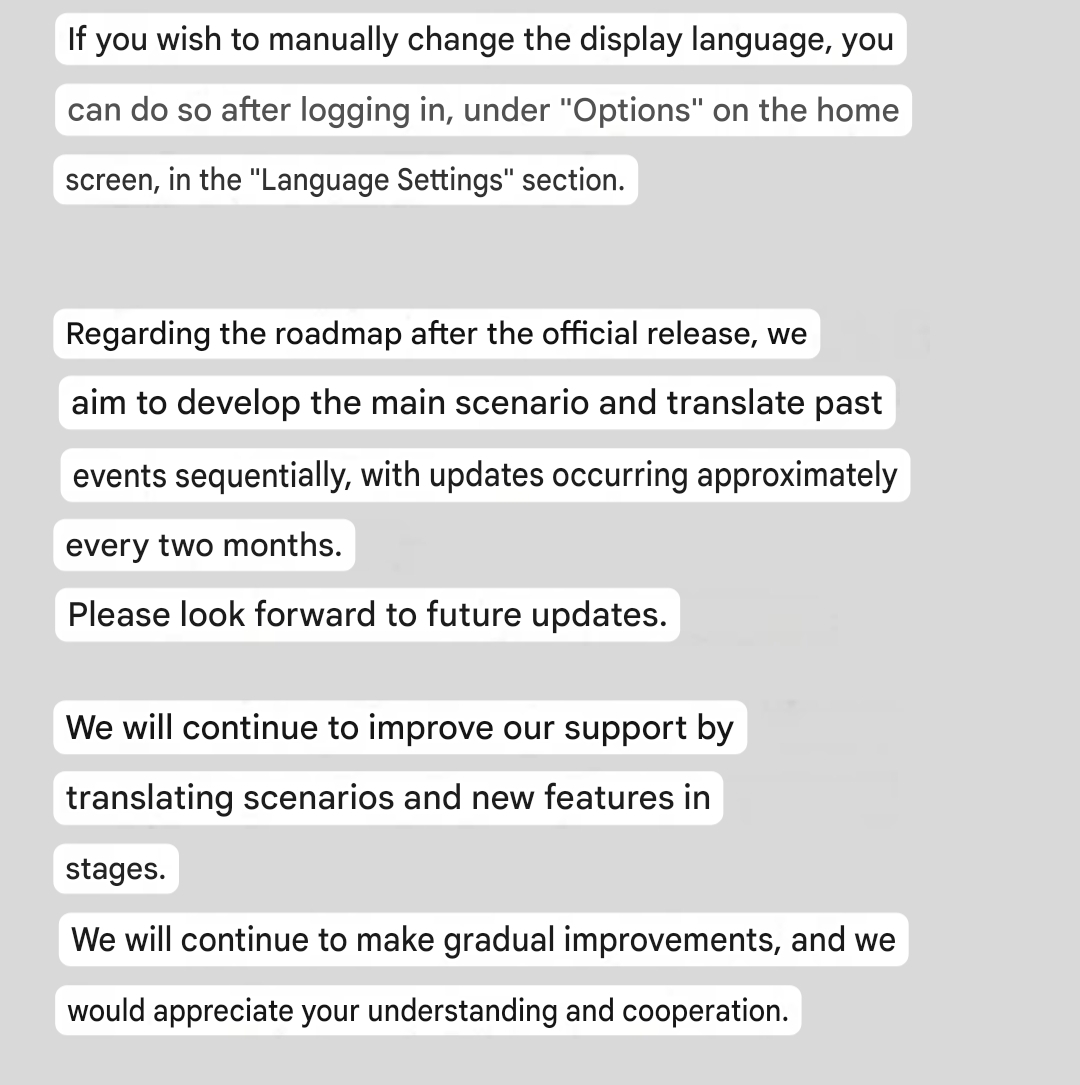 If you wish to manually change the display language, you can do so after logging in, under "Options" on the home screen, in the "Language Settings" section.

Regarding the roadmap after the official release, we aim to develop the main scenario and translate past events sequentially, with updates occurring approximately every two months.
Please look forward to future updates.

We will continue to improve our support by translating scenarios and new features in stages.
We will continue to make gradual improvements, and we would appreciate your understanding and cooperation.